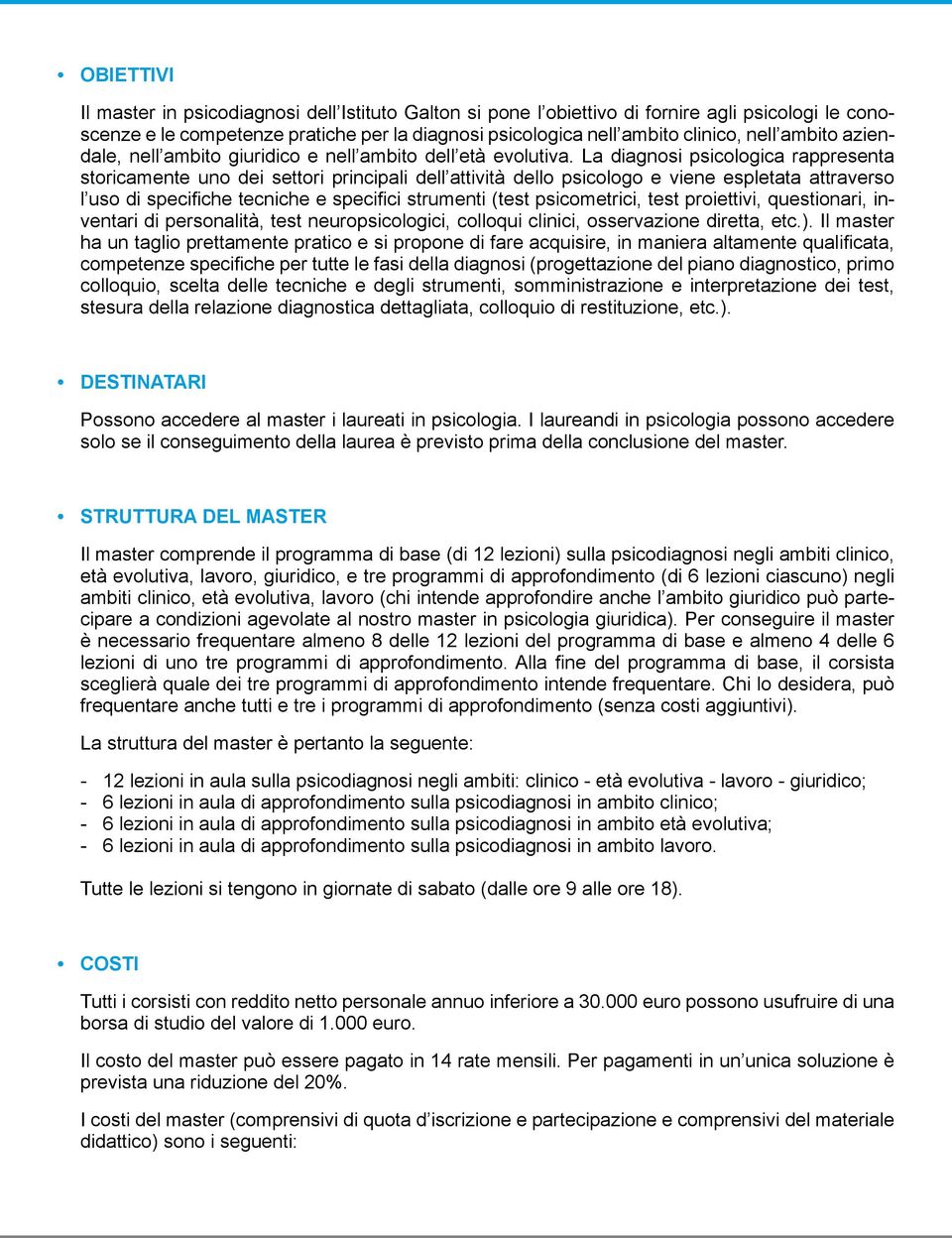 • OBIETTIVI

Il master in psicodiagnosi dell'Istituto Galton si pone l'obiettivo di fornire agli psicologi le conoscenze e le competenze pratiche per la diagnosi psicologica nell'ambito clinico, nell'ambito aziendale, nell'ambito giuridico e nell'ambito dell'età evolutiva. La diagnosi psicologica rappresenta storicamente uno dei settori principali dell'attività dello psicologo e viene espletata attraverso l'uso di specifiche tecniche e specifici strumenti (test psicometrici, test proiettivi, questionari, inventari di personalità, test neuropsicologici, colloqui clinici, osservazione diretta, etc.). Il master ha un taglio prettamente pratico e si propone di fare acquisire, in maniera altamente qualificata, competenze specifiche per tutte le fasi della diagnosi (progettazione del piano diagnostico, primo colloquio, scelta delle tecniche e degli strumenti, somministrazione e interpretazione dei test, stesura della relazione diagnostica dettagliata, colloquio di restituzione, etc.).

• DESTINATARI

Possono accedere al master i laureati in psicologia. I laureandi in psicologia possono accedere solo se il conseguimento della laurea è previsto prima della conclusione del master.

• STRUTTURA DEL MASTER

Il master comprende il programma di base (di 12 lezioni) sulla psicodiagnosi negli ambiti clinico, età evolutiva, lavoro, giuridico, e tre programmi di approfondimento (di 6 lezioni ciascuno) negli ambiti clinico, età evolutiva, lavoro (chi intende approfondire anche l'ambito giuridico può partecipare a condizioni agevolate al nostro master in psicologia giuridica). Per conseguire il master è necessario frequentare almeno 8 delle 12 lezioni del programma di base e almeno 4 delle 6 lezioni di uno tre programmi di approfondimento. Alla fine del programma di base, il corsista sceglierà quale dei tre programmi di approfondimento intende frequentare. Chi lo desidera, può frequentare anche tutti e tre i programmi di approfondimento (senza costi aggiuntivi).

La struttura del master è pertanto la seguente:

- 12 lezioni in aula sulla psicodiagnosi negli ambiti: clinico - età evolutiva - lavoro - giuridico;
- 6 lezioni in aula di approfondimento sulla psicodiagnosi in ambito clinico;
- 6 lezioni in aula di approfondimento sulla psicodiagnosi in ambito età evolutiva;
- 6 lezioni in aula di approfondimento sulla psicodiagnosi in ambito lavoro.

Tutte le lezioni si tengono in giornate di sabato (dalle ore 9 alle ore 18).

• COSTI

Tutti i corsisti con reddito netto personale annuo inferiore a 30.000 euro possono usufruire di una borsa di studio del valore di 1.000 euro.

Il costo del master può essere pagato in 14 rate mensili. Per pagamenti in un'unica soluzione è prevista una riduzione del 20%.

I costi del master (comprensivi di quota d'iscrizione e partecipazione e comprensivi del materiale didattico) sono i seguenti: